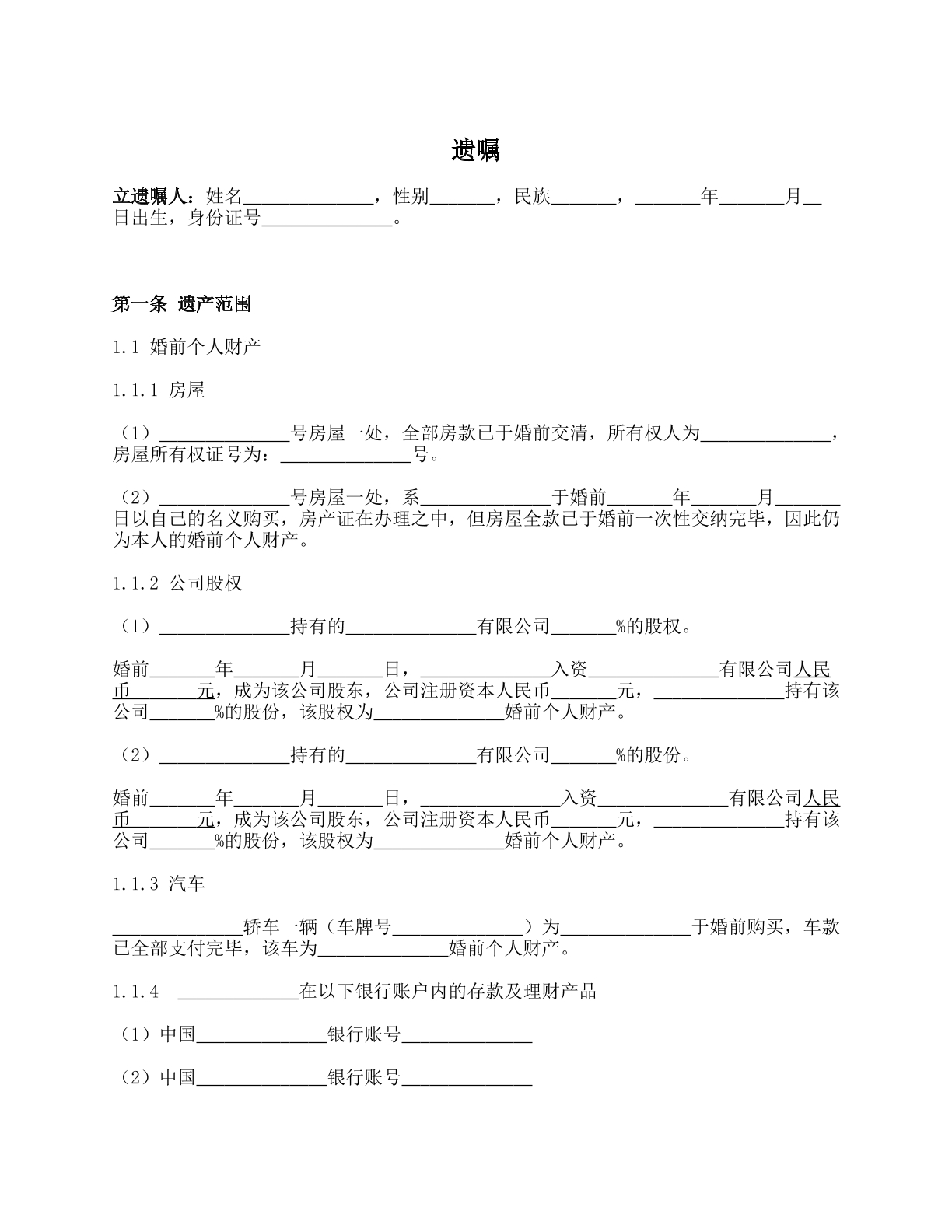 遗嘱

立遗嘱人：姓名____，性别____，民族____，____年____月____日出生，身份证号____。

第一条 遗产范围

1.1 婚前个人财产

1.1.1 房屋

（1）____号房屋一处，全部房款已于婚前交清，所有权人为____，房屋所有权证号为：____号。

（2）____号房屋一处，系____于婚前____年____月____日以自己的名义购买，房产证在办理之中，但房屋全款已于婚前一次性交纳完毕，因此仍为本人的婚前个人财产。

1.1.2 公司股权

（1）____持有的____有限公司____%的股权。

婚前____年____月____日，____入资____有限公司人民币____元，成为该公司股东，公司注册资本人民币____元，____持有该公司____%的股份，该股权为____婚前个人财产。

（2）____持有的____有限公司____%的股份。

婚前____年____月____日，____入资____有限公司人民币____元，成为该公司股东，公司注册资本人民币____元，____持有该公司____%的股份，该股权为____婚前个人财产。

1.1.3 汽车

____轿车一辆（车牌号____）为____于婚前购买，车款已全部支付完毕，该车为____婚前个人财产。

1.1.4 ____在以下银行账户内的存款及理财产品

（1）中国____银行账号____

（2）中国____银行账号____